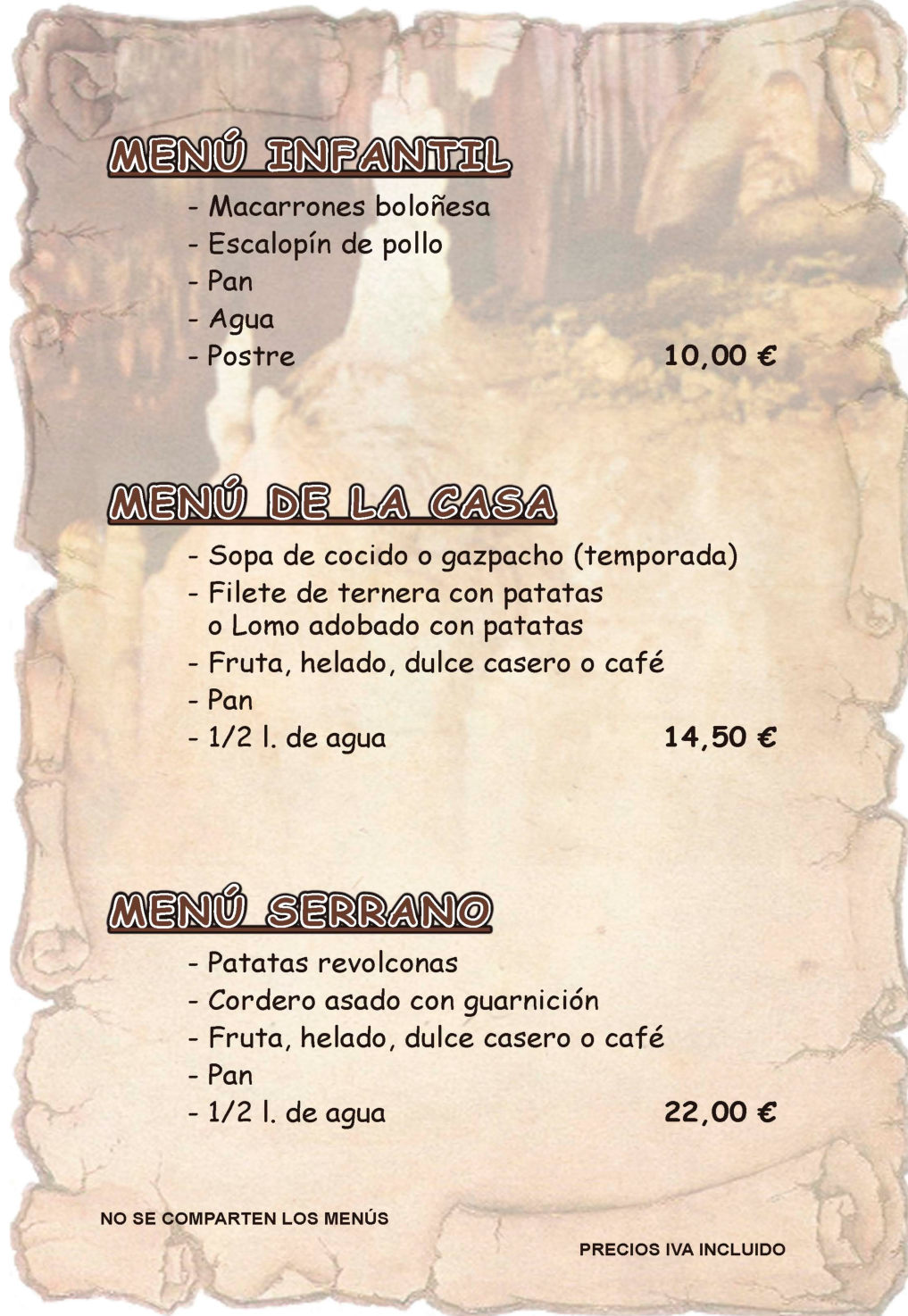 MENÚ INFANTIL

- Macarrones boloñesa
- Escalopín de pollo
- Pan
- Agua
- Postre 10,00 €

MENÚ DE LA CASA

- Sopa de cocido o gazpacho (temporada)
- Filete de ternera con patatas o Lomo adobado con patatas
- Fruta, helado, dulce casero o café
- Pan
- 1/2 l. de agua 14,50 €

MENÚ SERRANO

- Patatas revolconas
- Cordero asado con guarnición
- Fruta, helado, dulce casero o café
- Pan
- 1/2 l. de agua 22,00 €

NO SE COMPARTEN LOS MENÚS

PRECIOS IVA INCLUIDO